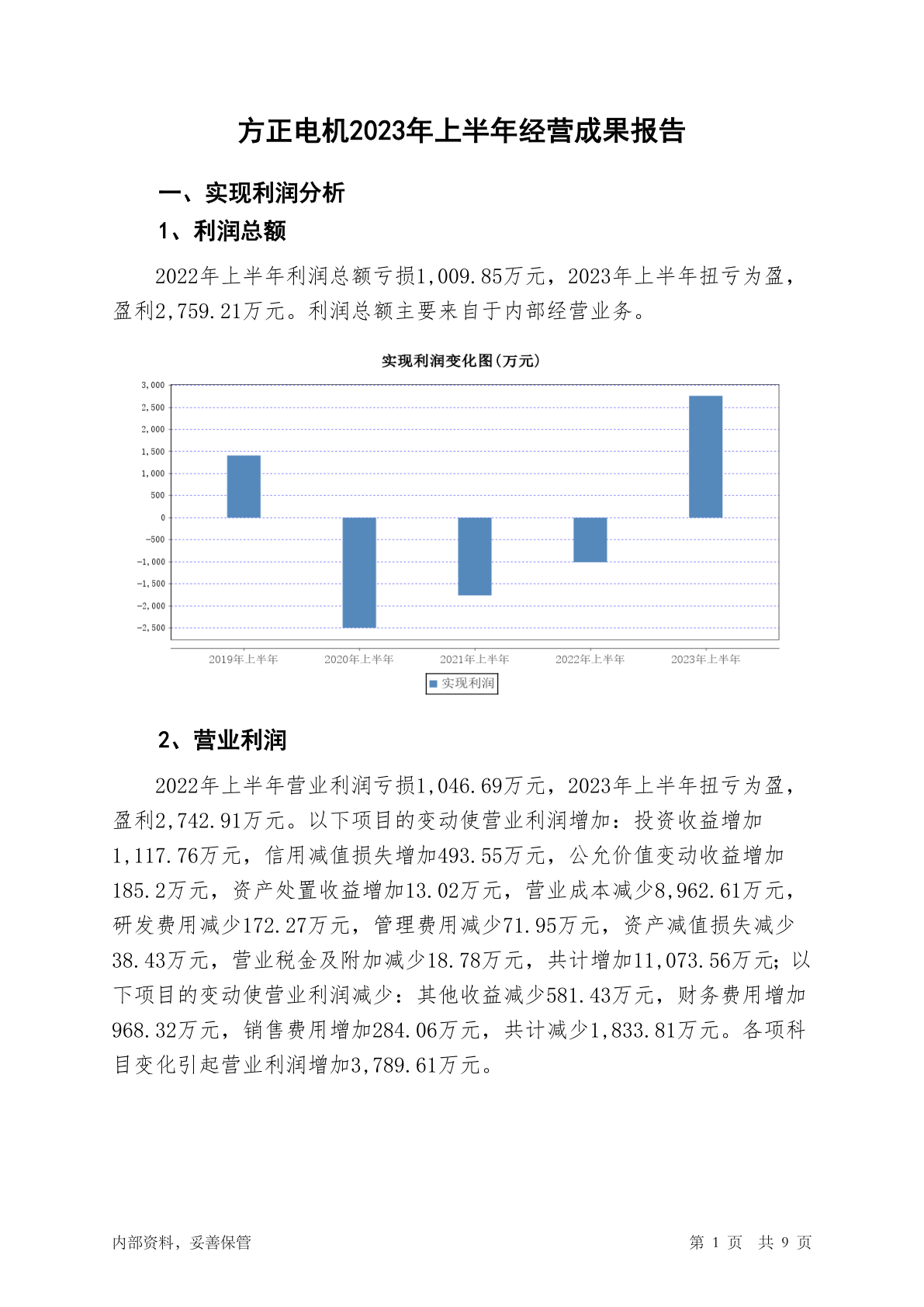 方正电机2023年上半年经营成果报告

一、实现利润分析

1、利润总额

2022年上半年利润总额亏损1,009.85万元，2023年上半年扭亏为盈，盈利2,759.21万元。利润总额主要来自于内部经营业务。

实现利润变化图(万元)

3,000
2,500
2,000
1,500
1,000
500
0
-500
-1,000
-1,500
-2,000
-2,500

2019年上半年
2020年上半年
2021年上半年
2022年上半年
2023年上半年

实现利润

2、营业利润

2022年上半年营业利润亏损1,046.69万元，2023年上半年扭亏为盈，盈利2,742.91万元。以下项目的变动使营业利润增加：投资收益增加1,117.76万元，信用减值损失增加493.55万元，公允价值变动收益增加185.2万元，资产处置收益增加13.02万元，营业成本减少8,962.61万元，研发费用减少172.27万元，管理费用减少71.95万元，资产减值损失减少38.43万元，营业税金及附加减少18.78万元，共计增加11,073.56万元；以下项目的变动使营业利润减少：其他收益减少581.43万元，财务费用增加968.32万元，销售费用增加284.06万元，共计减少1,833.81万元。各项科目变化引起营业利润增加3,789.61万元。

内部资料，妥善保管

第 1 页 共 9 页